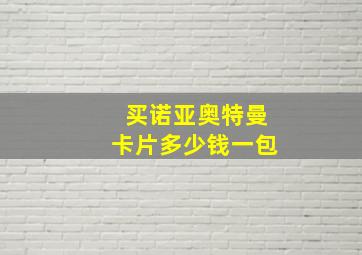 买诺亚奥特曼
卡片多少钱一包